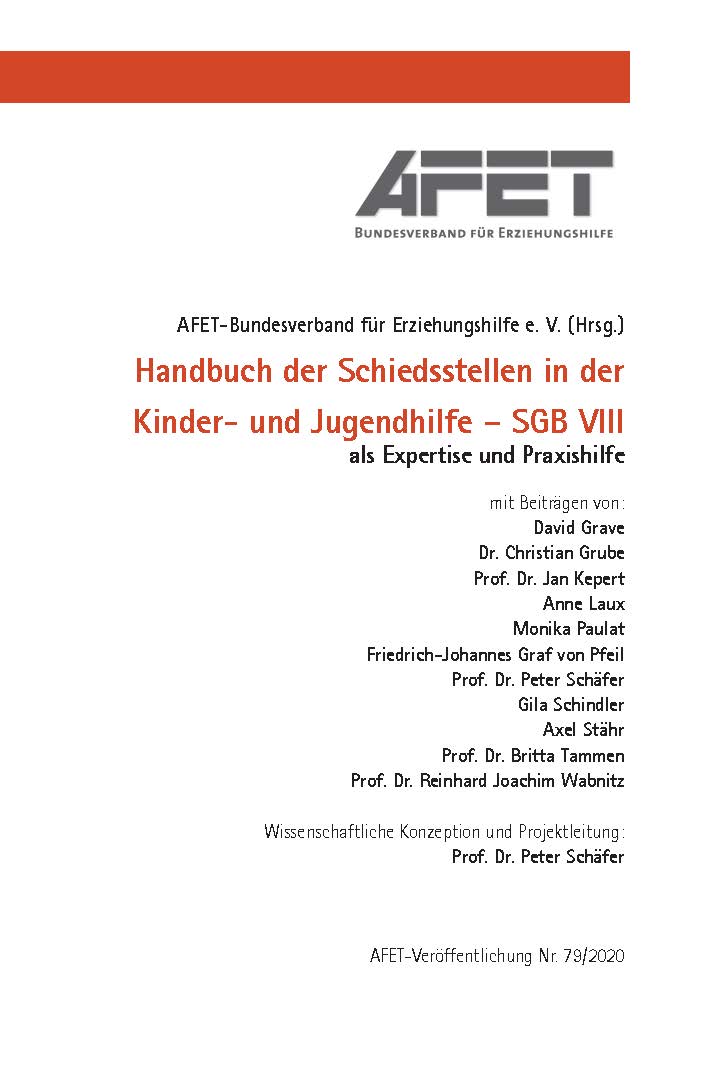 AFET
BUNDESVERBAND FÜR ERZIEHUNGSHILFE

AFET-Bundesverband für Erziehungshilfe e. V. (Hrsg.)

Handbuch der Schiedsstellen in der Kinder- und Jugendhilfe – SGB VIII

als Expertise und Praxishilfe

mit Beiträgen von:
David Grave
Dr. Christian Grube
Prof. Dr. Jan Kepert
Anne Laux
Monika Paulat
Friedrich-Johannes Graf von Pfeil
Prof. Dr. Peter Schäfer
Gila Schindler
Axel Stähr
Prof. Dr. Britta Tammen
Prof. Dr. Reinhard Joachim Wabnitz

Wissenschaftliche Konzeption und Projektleitung:
Prof. Dr. Peter Schäfer

AFET-Veröffentlichung Nr. 79/2020